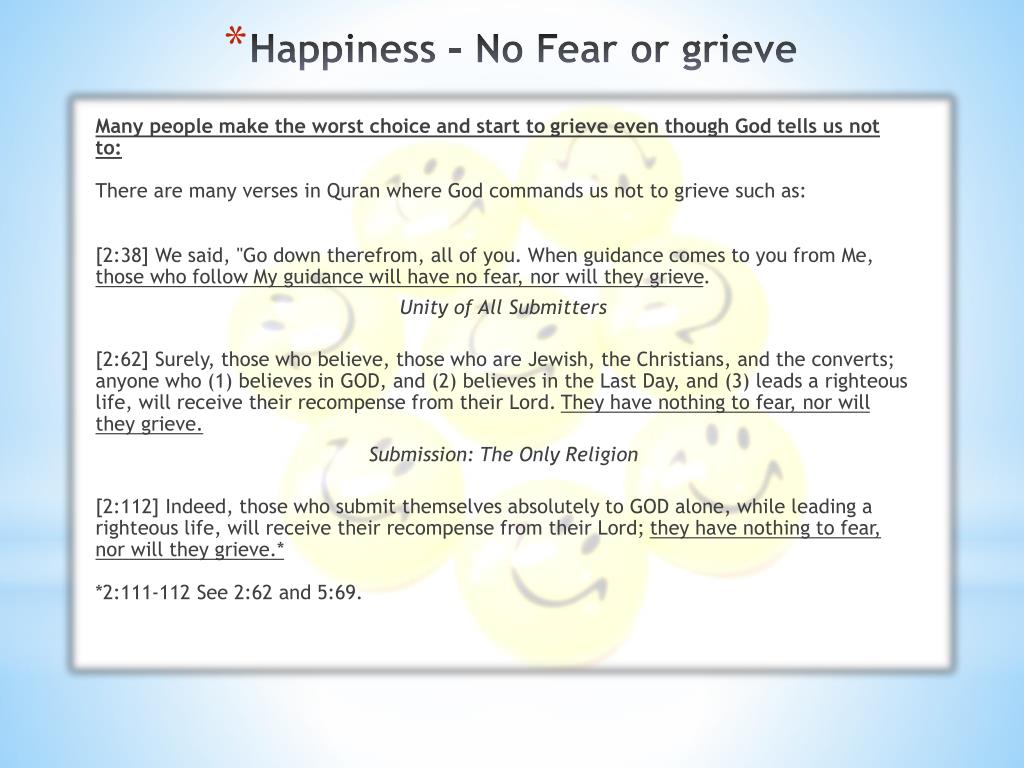 *Happiness – No Fear or grieve

Many people make the worst choice and start to grieve even though God tells us not to:

There are many verses in Quran where God commands us not to grieve such as:

[2:38] We said, "Go down therefrom, all of you. When guidance comes to you from Me, those who follow My guidance will have no fear, nor will they grieve.

Unity of All Submitters

[2:62] Surely, those who believe, those who are Jewish, the Christians, and the converts; anyone who (1) believes in GOD, and (2) believes in the Last Day, and (3) leads a righteous life, will receive their recompense from their Lord. They have nothing to fear, nor will they grieve.

Submission: The Only Religion

[2:112] Indeed, those who submit themselves absolutely to GOD alone, while leading a righteous life, will receive their recompense from their Lord; they have nothing to fear, nor will they grieve.*

*2:111-112 See 2:62 and 5:69.